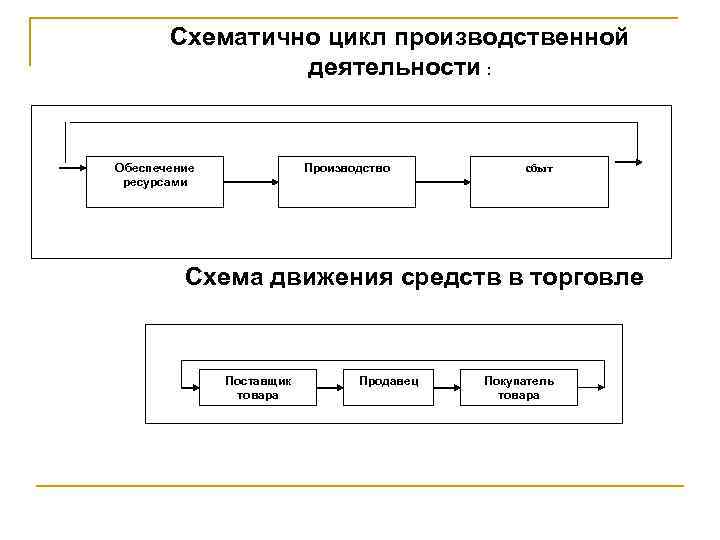 Схематично цикл производственной деятельности :

Обеспечение ресурсами

Производство

сбыт

Схема движения средств в торговле

Поставщик товара

Продавец

Покупатель товара